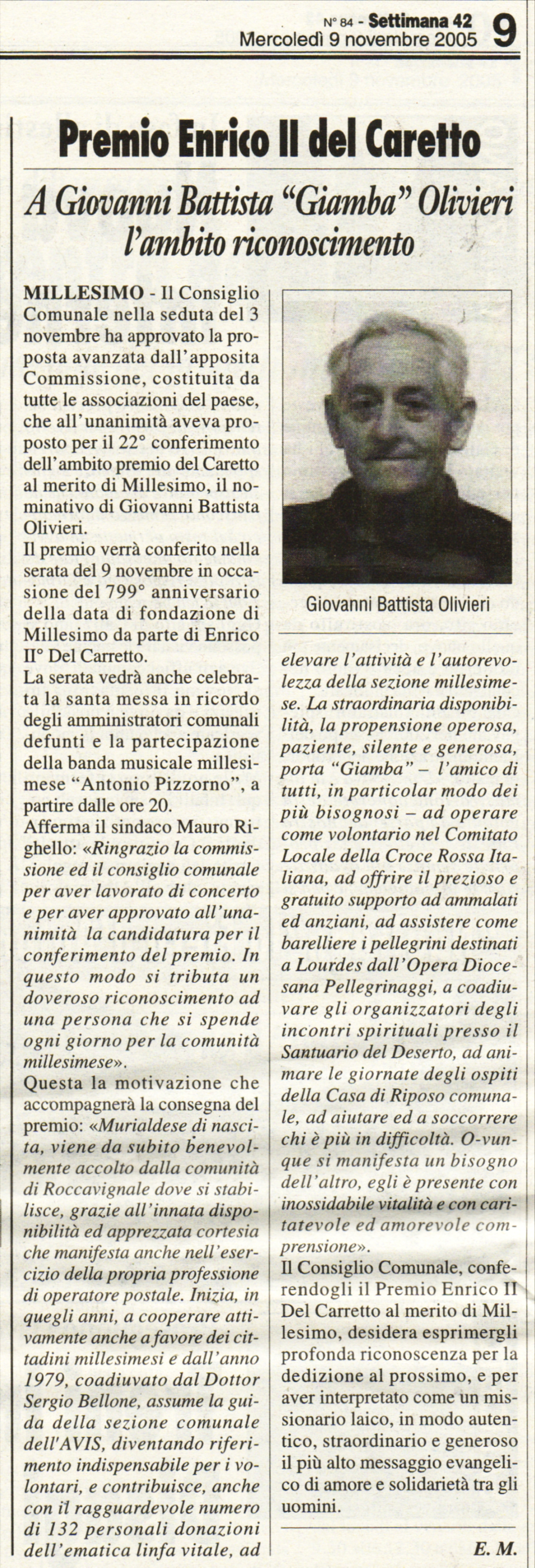 N° 84 - Settimana 42
Mercoledì 9 novembre 2005 9

Premio Enrico II del Caretto

A Giovanni Battista "Giamba" Olivieri l'ambito riconoscimento

MILLESIMO - Il Consiglio Comunale nella seduta del 3 novembre ha approvato la proposta avanzata dall'apposita Commissione, costituita da tutte le associazioni del paese, che all'unanimità aveva proposto per il 22° conferimento dell'ambito premio del Caretto al merito di Millesimo, il nominativo di Giovanni Battista Olivieri.
Il premio verrà conferito nella serata del 9 novembre in occasione del 799° anniversario della data di fondazione di Millesimo da parte di Enrico II° Del Carretto.
La serata vedrà anche celebrata la santa messa in ricordo degli amministratori comunali defunti e la partecipazione della banda musicale millesimese "Antonio Pizzorno", a partire dalle ore 20.
Afferma il sindaco Mauro Righello: «Ringrazio la commissione ed il consiglio comunale per aver lavorato di concerto e per aver approvato all'unanimità la candidatura per il conferimento del premio. In questo modo si tributa un doveroso riconoscimento ad una persona che si spende ogni giorno per la comunità millesimese».
Questa la motivazione che accompagnerà la consegna del premio: «Murialdese di nascita, viene da subito benevolmente accolto dalla comunità di Roccavignale dove si stabilisce, grazie all'innata disponibilità ed apprezzata cortesia che manifesta anche nell'esercizio della propria professione di operatore postale. Inizia, in quegli anni, a cooperare attivamente anche a favore dei cittadini millesimesi e dall'anno 1979, coadiuvato dal Dottor Sergio Bellone, assume la guida della sezione comunale dell'AVIS, diventando riferimento indispensabile per i volontari, e contribuisce, anche con il ragguardevole numero di 132 personali donazioni dell'ematica linfa vitale, ad

Giovanni Battista Olivieri

elevare l'attività e l'autorevolezza della sezione millesimese. La straordinaria disponibilità, la propensione operosa, paziente, silente e generosa, porta "Giamba" – l'amico di tutti, in particolar modo dei più bisognosi – ad operare come volontario nel Comitato Locale della Croce Rossa Italiana, ad offrire il prezioso e gratuito supporto ad ammalati ed anziani, ad assistere come barelliere i pellegrini destinati a Lourdes dall'Opera Diocesana Pellegrinaggi, a coadiuvare gli organizzatori degli incontri spirituali presso il Santuario del Deserto, ad animare le giornate degli ospiti della Casa di Riposo comunale, ad aiutare ed a soccorrere chi è più in difficoltà. O-vunque si manifesta un bisogno dell'altro, egli è presente con inossidabile vitalità e con caritatevole ed amorevole comprensione».
Il Consiglio Comunale, conferendogli il Premio Enrico II Del Carretto al merito di Millesimo, desidera esprimergli profonda riconoscenza per la dedizione al prossimo, e per aver interpretato come un missionario laico, in modo autentico, straordinario e generoso il più alto messaggio evangelico di amore e solidarietà tra gli uomini.

E. M.